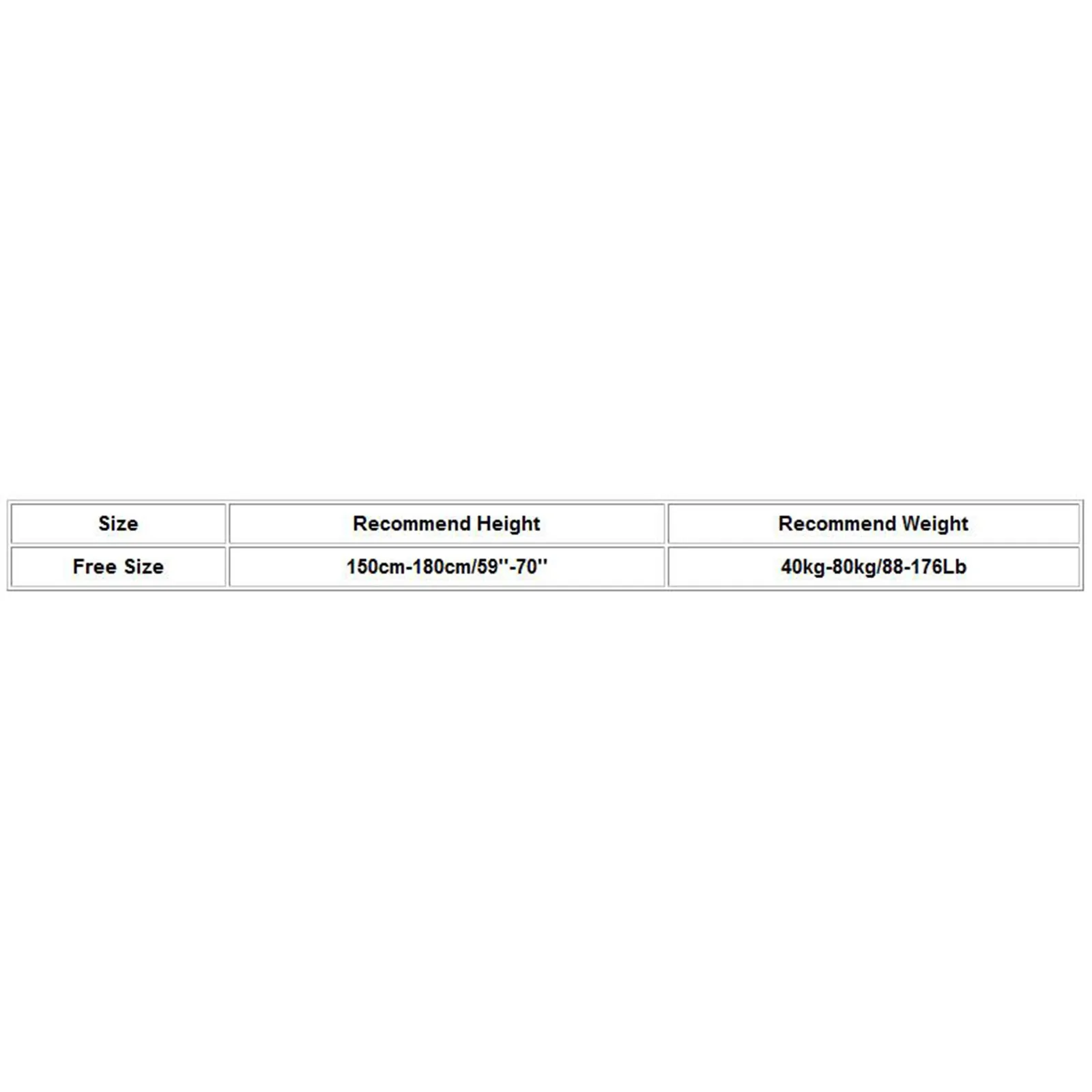 | Size | Recommend Height | Recommend Weight |
|---|---|---|
| Free Size | 150cm-180cm/59''-70'' | 40kg-80kg/88-176Lb |